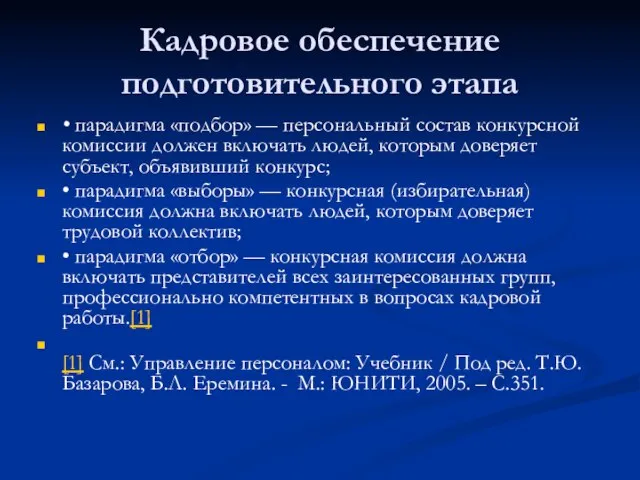 Кадровое обеспечение подготовительного этапа

• парадигма «подбор» — персональный состав конкурсной комиссии должен включать людей, которым доверяет субъект, объявивший конкурс;

• парадигма «выборы» — конкурсная (избирательная) комиссия должна включать людей, которым доверяет трудовой коллектив;

• парадигма «отбор» — конкурсная комиссия должна включать представителей всех заинтересованных групп, профессионально компетентных в вопросах кадровой работы.[1]

[1] См.: Управление персоналом: Учебник / Под ред. Т.Ю. Базарова, Б.Л. Еремина. - М.: ЮНИТИ, 2005. – С.351.